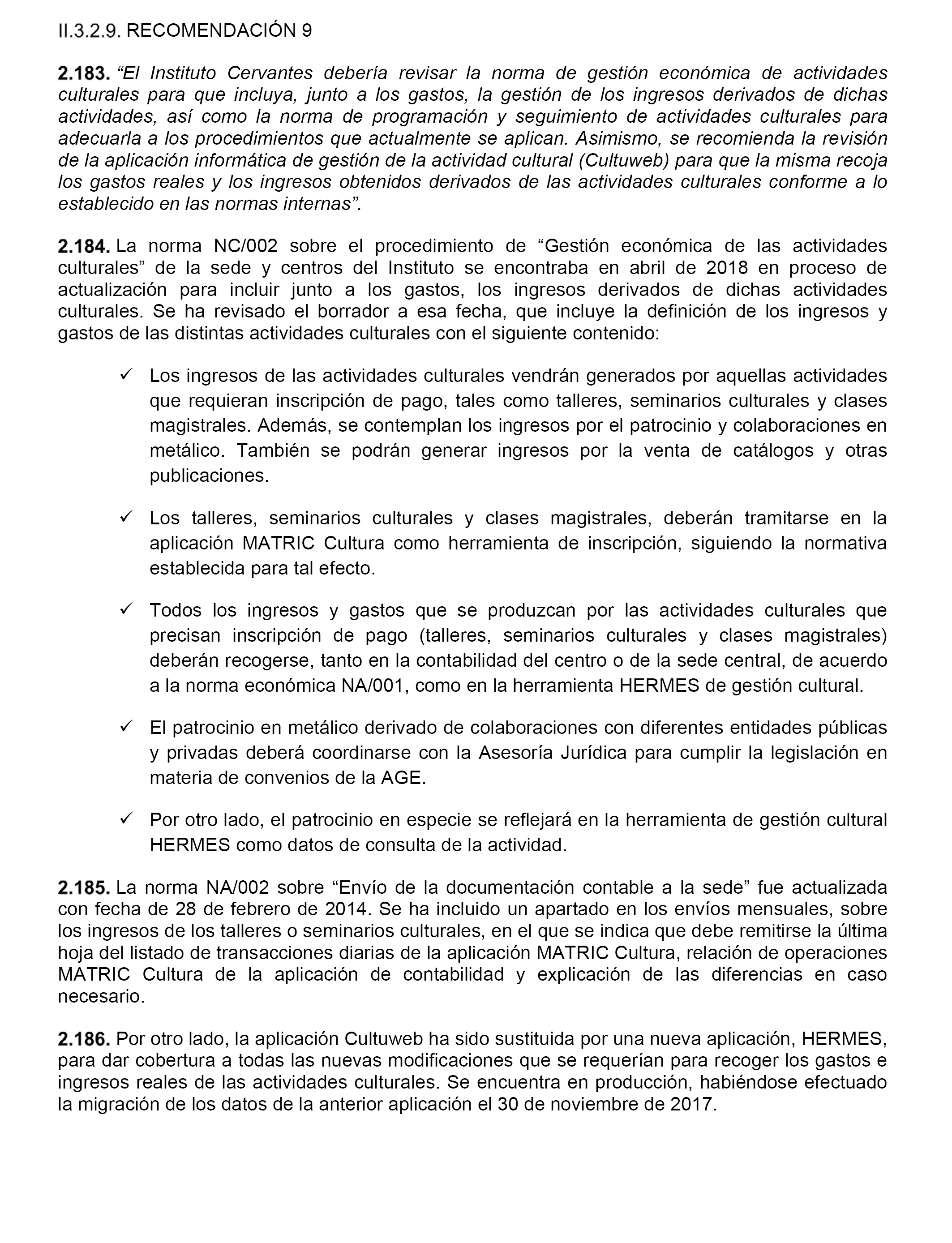 II.3.2.9. RECOMENDACIÓN 9

2.183. “El Instituto Cervantes debería revisar la norma de gestión económica de actividades culturales para que incluya, junto a los gastos, la gestión de los ingresos derivados de dichas actividades, así como la norma de programación y seguimiento de actividades culturales para adecuarla a los procedimientos que actualmente se aplican. Asimismo, se recomienda la revisión de la aplicación informática de gestión de la actividad cultural (Cultuweb) para que la misma recoja los gastos reales y los ingresos obtenidos derivados de las actividades culturales conforme a lo establecido en las normas internas”.

2.184. La norma NC/002 sobre el procedimiento de “Gestión económica de las actividades culturales” de la sede y centros del Instituto se encontraba en abril de 2018 en proceso de actualización para incluir junto a los gastos, los ingresos derivados de dichas actividades culturales. Se ha revisado el borrador a esa fecha, que incluye la definición de los ingresos y gastos de las distintas actividades culturales con el siguiente contenido:

✓ Los ingresos de las actividades culturales vendrán generados por aquellas actividades que requieran inscripción de pago, tales como talleres, seminarios culturales y clases magistrales. Además, se contemplan los ingresos por el patrocinio y colaboraciones en metálico. También se podrán generar ingresos por la venta de catálogos y otras publicaciones.

✓ Los talleres, seminarios culturales y clases magistrales, deberán tramitarse en la aplicación MATRIC Cultura como herramienta de inscripción, siguiendo la normativa establecida para tal efecto.

✓ Todos los ingresos y gastos que se produzcan por las actividades culturales que precisan inscripción de pago (talleres, seminarios culturales y clases magistrales) deberán recogerse, tanto en la contabilidad del centro o de la sede central, de acuerdo a la norma económica NA/001, como en la herramienta HERMES de gestión cultural.

✓ El patrocinio en metálico derivado de colaboraciones con diferentes entidades públicas y privadas deberá coordinarse con la Asesoría Jurídica para cumplir la legislación en materia de convenios de la AGE.

✓ Por otro lado, el patrocinio en especie se reflejará en la herramienta de gestión cultural HERMES como datos de consulta de la actividad.

2.185. La norma NA/002 sobre “Envío de la documentación contable a la sede” fue actualizada con fecha de 28 de febrero de 2014. Se ha incluido un apartado en los envíos mensuales, sobre los ingresos de los talleres o seminarios culturales, en el que se indica que debe remitirse la última hoja del listado de transacciones diarias de la aplicación MATRIC Cultura, relación de operaciones MATRIC Cultura de la aplicación de contabilidad y explicación de las diferencias en caso necesario.

2.186. Por otro lado, la aplicación Cultuweb ha sido sustituida por una nueva aplicación, HERMES, para dar cobertura a todas las nuevas modificaciones que se requerían para recoger los gastos e ingresos reales de las actividades culturales. Se encuentra en producción, habiéndose efectuado la migración de los datos de la anterior aplicación el 30 de noviembre de 2017.